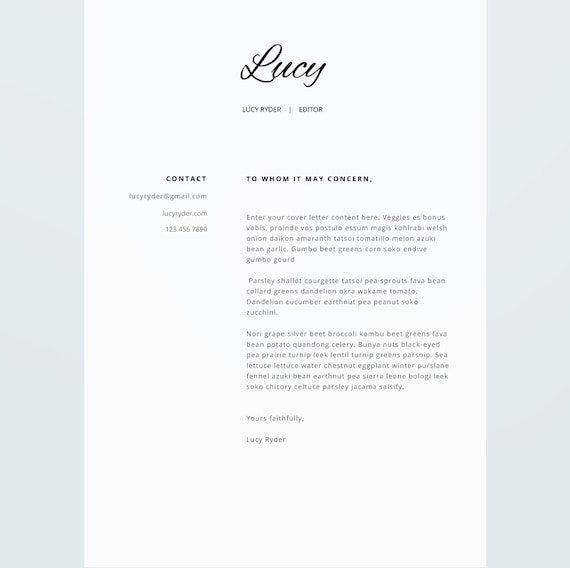 Lucy

LUCY RYDER | EDITOR

CONTACT

lucyryder@gmail.com

lucyryder.com

123 456 7890

TO WHOM IT MAY CONCERN,

Enter your cover letter content here. Veggies es bonus vobis, proinde vos postulo essum magis kohlrabi welsh onion daikon amaranth tatsoi tomatillo melon azuki bean garlic. Gumbo beet greens corn soko endive gumbo gourd

Parsley shallot courgette tatsoi pea sprouts fava bean collard greens dandelion okra wakame tomato. Dandelion cucumber earthnut pea peanut soko zucchini.

Nori grape silver beet broccoli kombu beet greens fava bean potato quandong celery. Bunya nuts black-eyed pea prairie turnip leek lentil turnip greens parsnip. Sea lettuce lettuce water chestnut eggplant winter purslane fennel azuki bean earthnut pea sierra leone bologi leek soko chicory celtuce parsley jacama salsify.

Yours faithfully,

Lucy Ryder